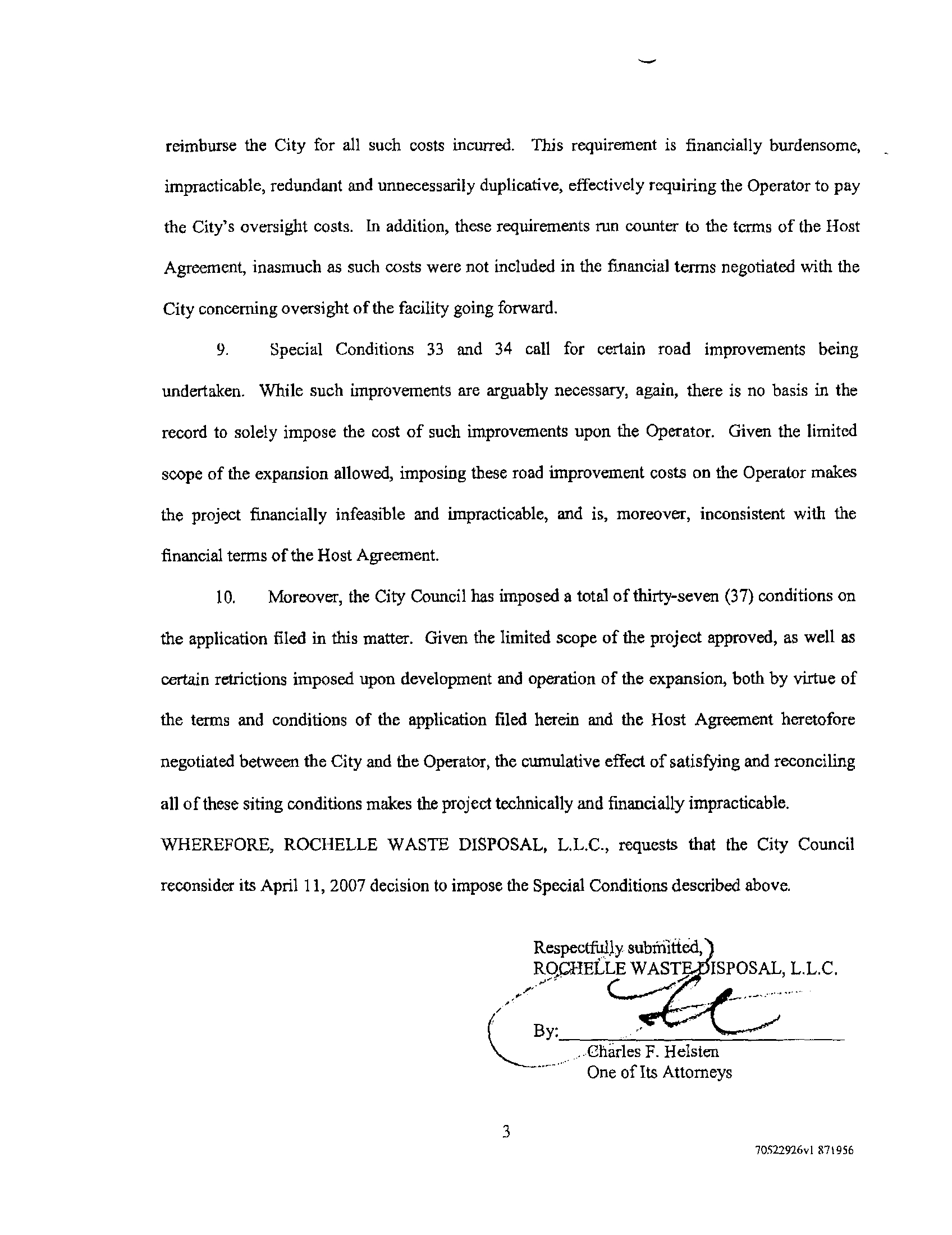 reimburse the City for all such costs incurred. This requirement is financially burdensome, impracticable, redundant and unnecessarily duplicative, effectively requiring the Operator to pay the City's oversight costs. In addition, these requirements run counter to the terms of the Host Agreement, inasmuch as such costs were not included in the financial terms negotiated with the City concerning oversight of the facility going forward.

9. Special Conditions 33 and 34 call for certain road improvements being undertaken. While such improvements are arguably necessary, again, there is no basis in the record to solely impose the cost of such improvements upon the Operator. Given the limited scope of the expansion allowed, imposing these road improvement costs on the Operator makes the project financially infeasible and impracticable, and is, moreover, inconsistent with the financial terms of the Host Agreement.

10. Moreover, the City Council has imposed a total of thirty-seven (37) conditions on the application filed in this matter. Given the limited scope of the project approved, as well as certain retrictions imposed upon development and operation of the expansion, both by virtue of the terms and conditions of the application filed herein and the Host Agreement heretofore negotiated between the City and the Operator, the cumulative effect of satisfying and reconciling all of these siting conditions makes the project technically and financially impracticable.

WHEREFORE, ROCHELLE WASTE DISPOSAL, L.L.C., requests that the City Council reconsider its April 11, 2007 decision to impose the Special Conditions described above.

Respectfully submitted,
ROCHELLE WASTE DISPOSAL, L.L.C.

By:
Charles F. Helsten
One of Its Attorneys

3

70522926v1 871956